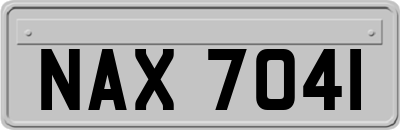 NAX 7041